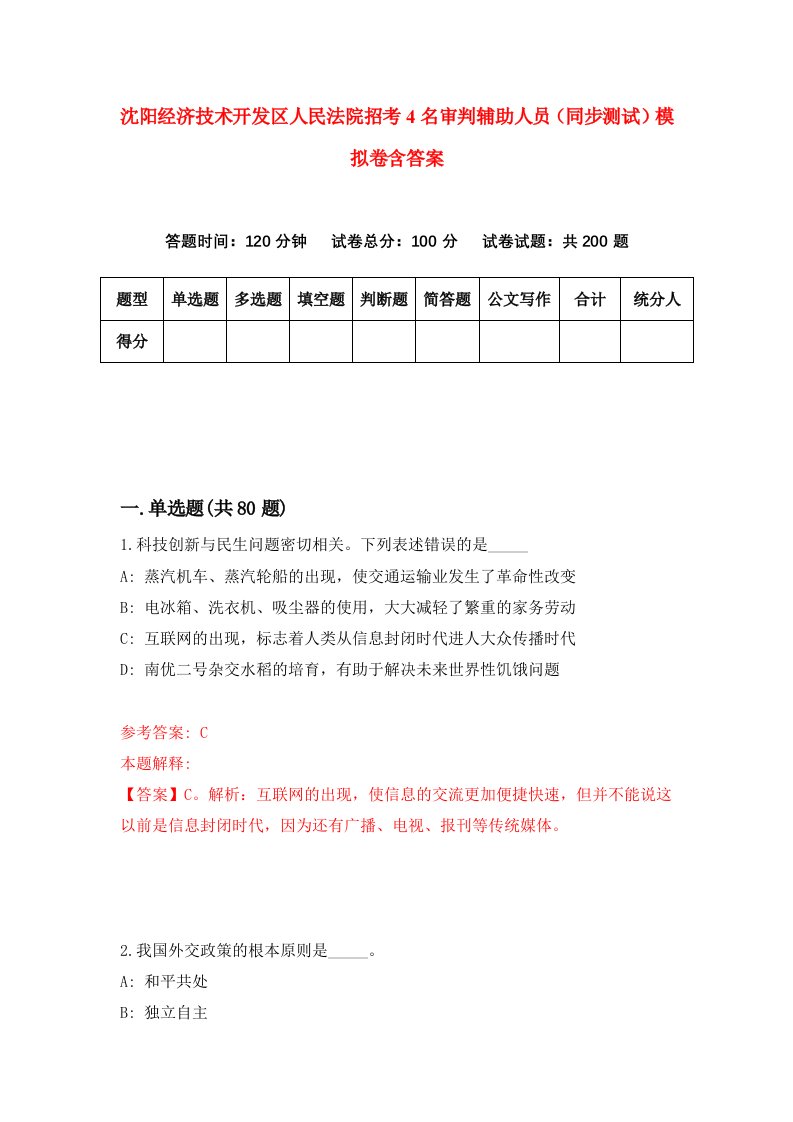 沈阳经济技术开发区人民法院招考4名审判辅助人员（同步测试）模拟卷含答案

答题时间：120分钟　试卷总分：100分　试卷试题：共200题

| 题型 | 单选题 | 多选题 | 填空题 | 判断题 | 简答题 | 公文写作 | 合计 | 统分人 |
|---|---|---|---|---|---|---|---|---|
| 得分 | | | | | | | | |

一.单选题(共80题)

1.科技创新与民生问题密切相关。下列表述错误的是_____

A: 蒸汽机车、蒸汽轮船的出现，使交通运输业发生了革命性改变

B: 电冰箱、洗衣机、吸尘器的使用，大大减轻了繁重的家务劳动

C: 互联网的出现，标志着人类从信息封闭时代进人大众传播时代

D: 南优二号杂交水稻的培育，有助于解决未来世界性饥饿问题

参考答案: C

本题解释:

【答案】C。解析：互联网的出现，使信息的交流更加便捷快速，但并不能说这以前是信息封闭时代，因为还有广播、电视、报刊等传统媒体。

2.我国外交政策的根本原则是_____。

A: 和平共处

B: 独立自主